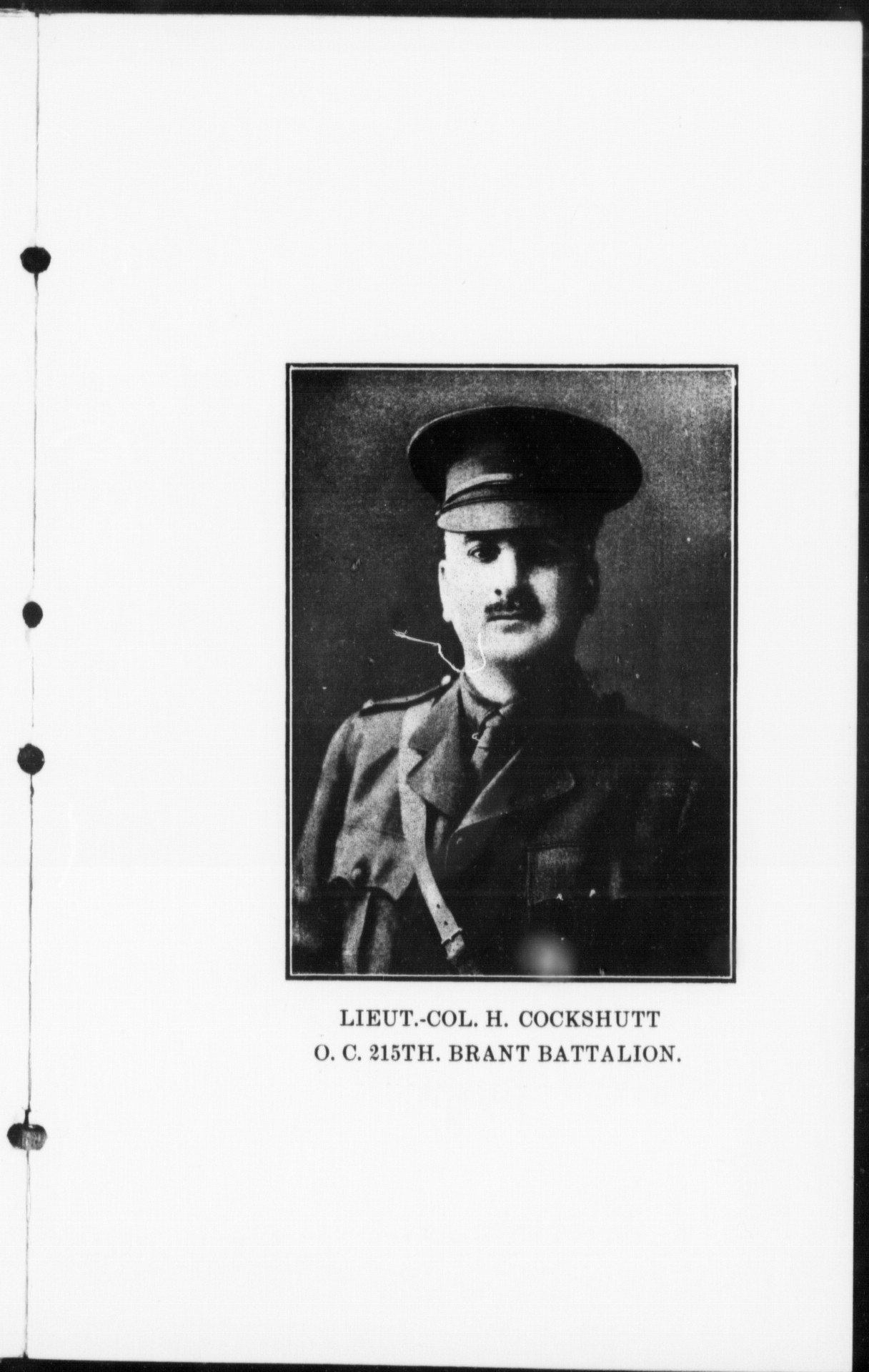 LIEUT.-COL. H. COCKSHUTT
O. C. 215TH. BRANT BATTALION.